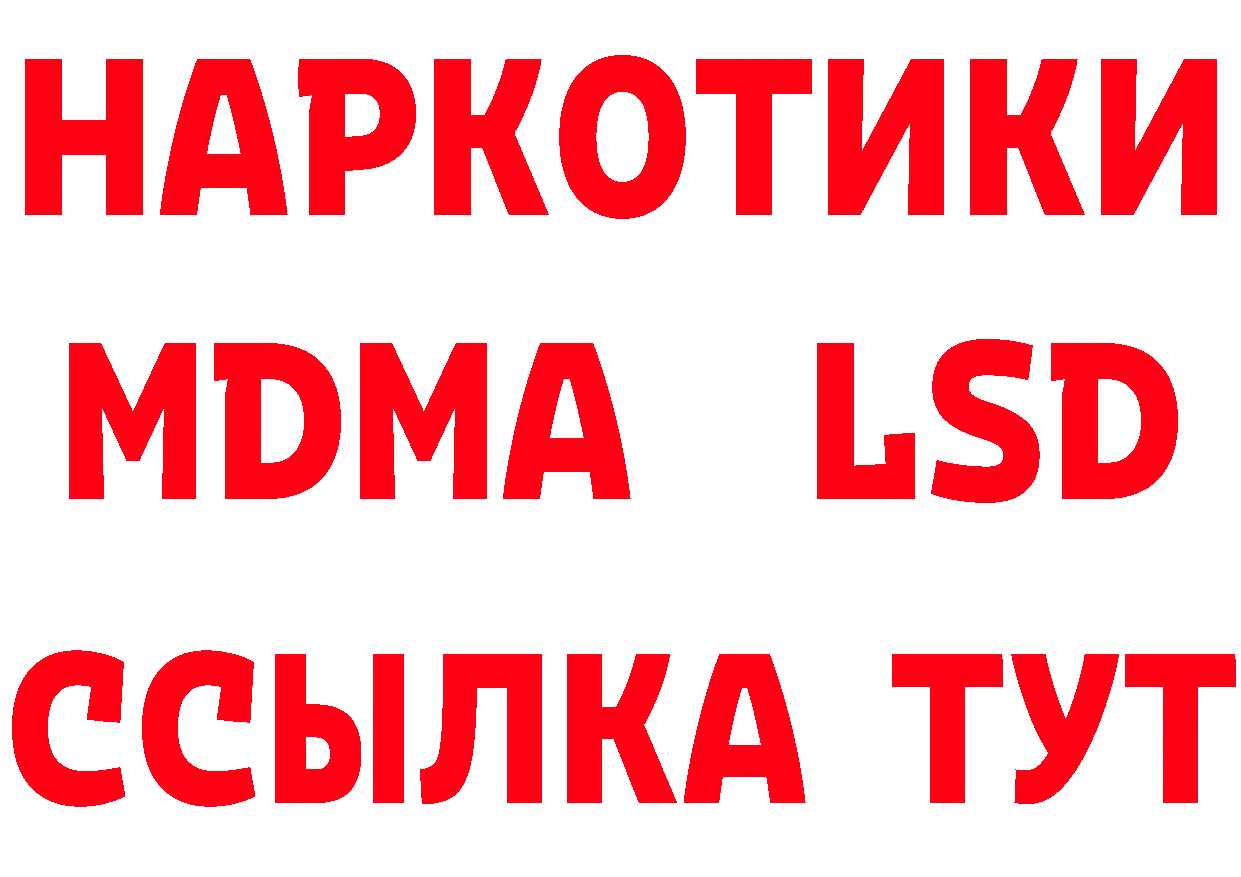 НАРКОТИКИ
MDMA LSD
ССЫЛКА ТУТ